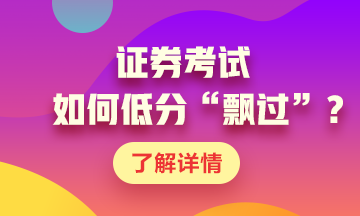 证券考试
如何低分“飘过”？

了解详情